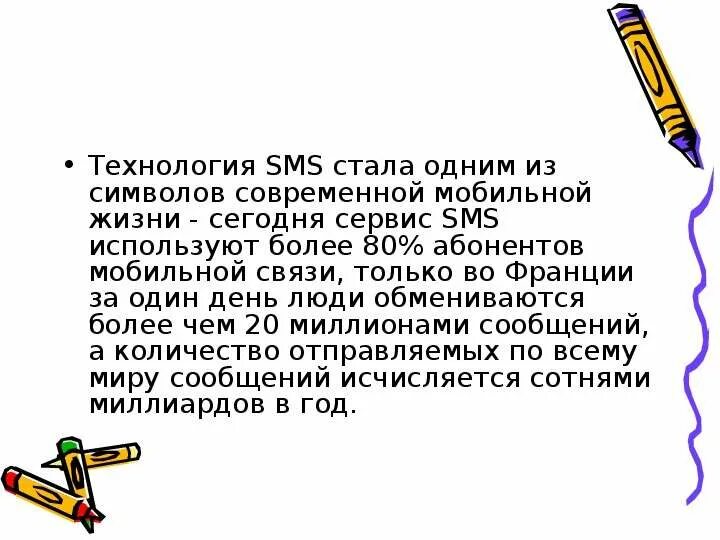 • Технология SMS стала одним из символов современной мобильной жизни - сегодня сервис SMS используют более 80% абонентов мобильной связи, только во Франции за один день люди обмениваются более чем 20 миллионами сообщений, а количество отправляемых по всему миру сообщений исчисляется сотнями миллиардов в год.